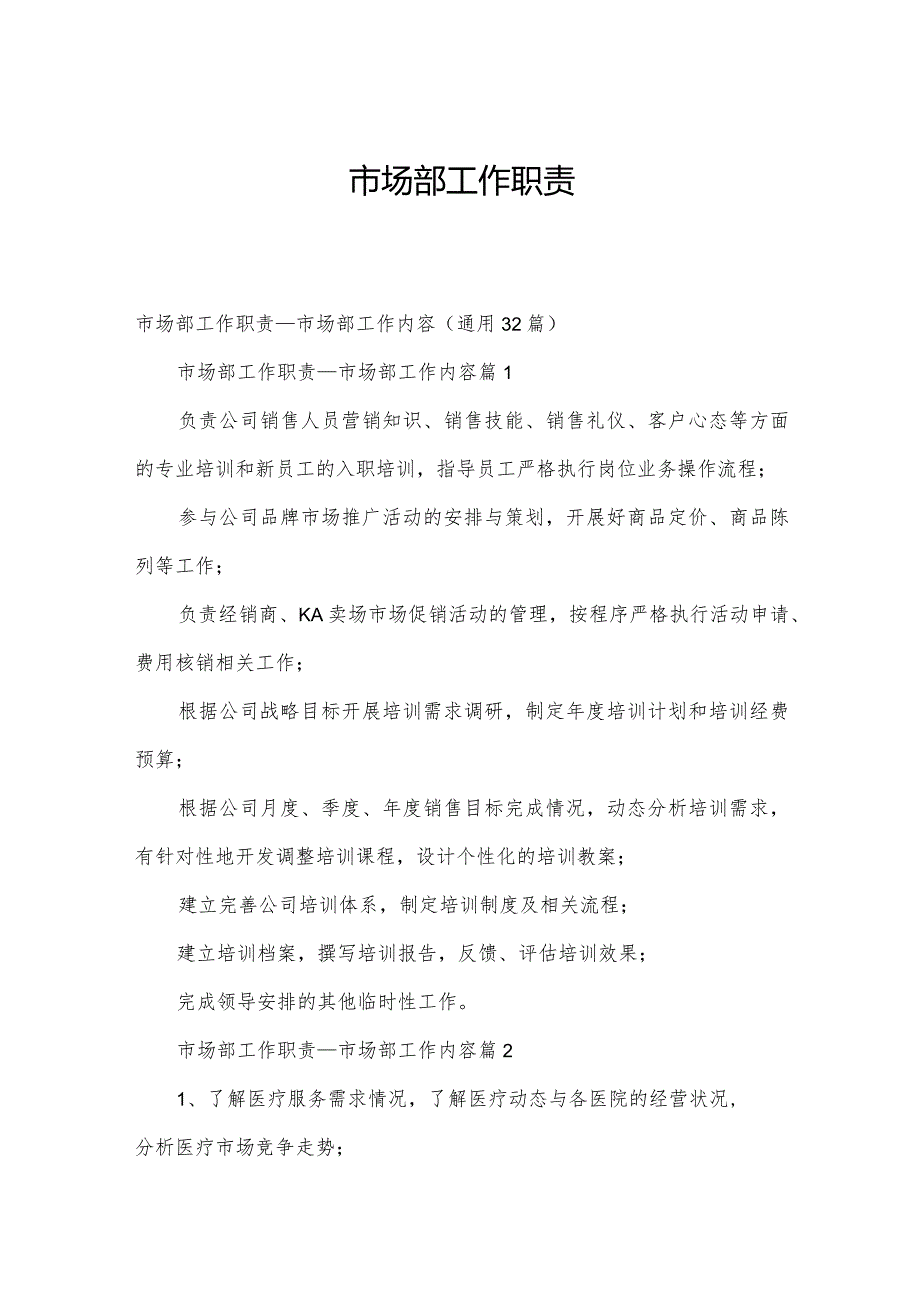 市场部工作职责

市场部工作职责—市场部工作内容（通用32篇）

市场部工作职责—市场部工作内容篇1

负责公司销售人员营销知识、销售技能、销售礼仪、客户心态等方面的专业培训和新员工的入职培训，指导员工严格执行岗位业务操作流程；

参与公司品牌市场推广活动的安排与策划，开展好商品定价、商品陈列等工作；

负责经销商、KA卖场市场促销活动的管理，按程序严格执行活动申请、费用核销相关工作；

根据公司战略目标开展培训需求调研，制定年度培训计划和培训经费预算；

根据公司月度、季度、年度销售目标完成情况，动态分析培训需求，有针对性地开发调整培训课程，设计个性化的培训教案；

建立完善公司培训体系，制定培训制度及相关流程；

建立培训档案，撰写培训报告，反馈、评估培训效果；

完成领导安排的其他临时性工作。

市场部工作职责—市场部工作内容篇2

1、了解医疗服务需求情况，了解医疗动态与各医院的经营状况，分析医疗市场竞争走势；